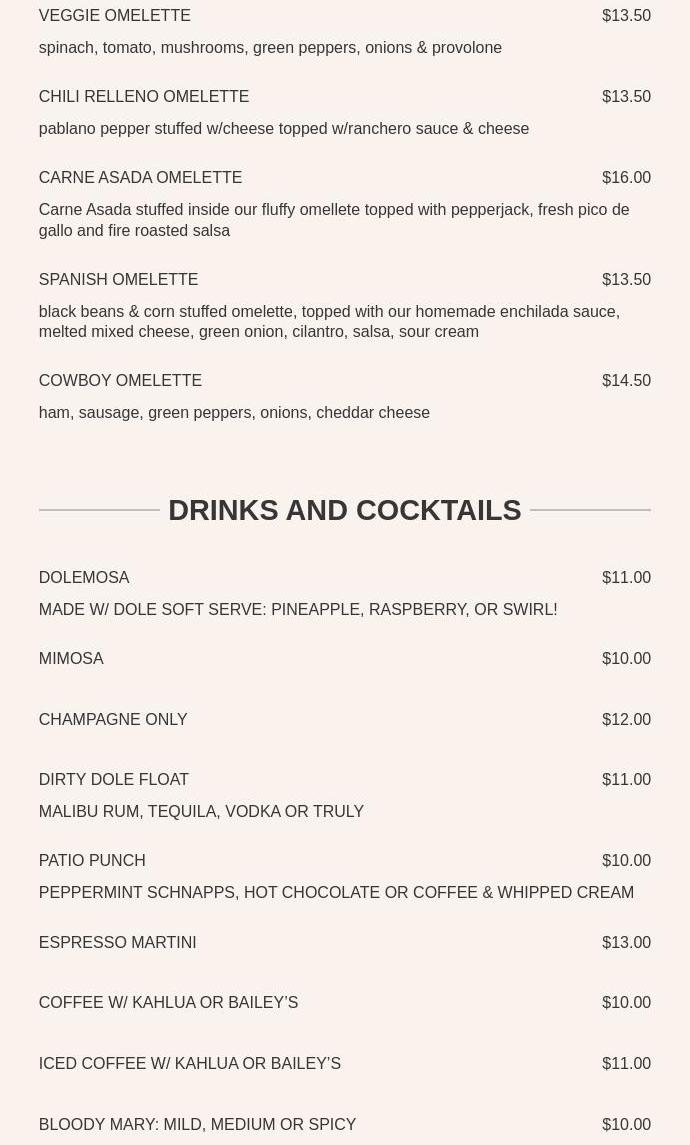 VEGGIE OMELETTE $13.50

spinach, tomato, mushrooms, green peppers, onions & provolone

CHILI RELLENO OMELETTE $13.50

pablano pepper stuffed w/cheese topped w/ranchero sauce & cheese

CARNE ASADA OMELETTE $16.00

Carne Asada stuffed inside our fluffy omellete topped with pepperjack, fresh pico de gallo and fire roasted salsa

SPANISH OMELETTE $13.50

black beans & corn stuffed omelette, topped with our homemade enchilada sauce, melted mixed cheese, green onion, cilantro, salsa, sour cream

COWBOY OMELETTE $14.50

ham, sausage, green peppers, onions, cheddar cheese

DRINKS AND COCKTAILS

DOLEMOSA $11.00

MADE W/ DOLE SOFT SERVE: PINEAPPLE, RASPBERRY, OR SWIRL!

MIMOSA $10.00

CHAMPAGNE ONLY $12.00

DIRTY DOLE FLOAT $11.00

MALIBU RUM, TEQUILA, VODKA OR TRULY

PATIO PUNCH $10.00

PEPPERMINT SCHNAPPS, HOT CHOCOLATE OR COFFEE & WHIPPED CREAM

ESPRESSO MARTINI $13.00

COFFEE W/ KAHLUA OR BAILEY'S $10.00

ICED COFFEE W/ KAHLUA OR BAILEY'S $11.00

BLOODY MARY: MILD, MEDIUM OR SPICY $10.00